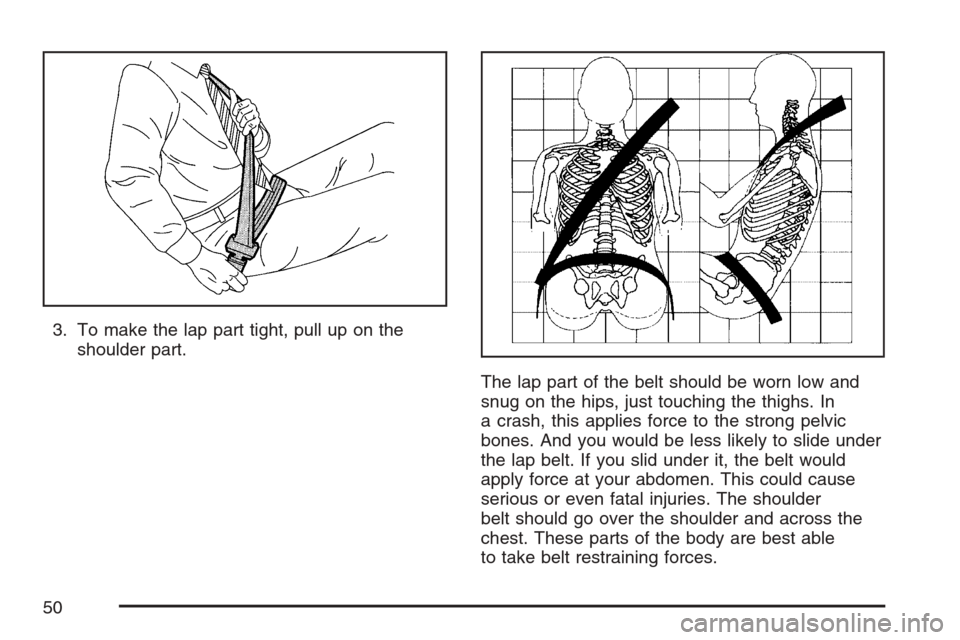 3. To make the lap part tight, pull up on the shoulder part.

The lap part of the belt should be worn low and snug on the hips, just touching the thighs. In a crash, this applies force to the strong pelvic bones. And you would be less likely to slide under the lap belt. If you slid under it, the belt would apply force at your abdomen. This could cause serious or even fatal injuries. The shoulder belt should go over the shoulder and across the chest. These parts of the body are best able to take belt restraining forces.

50

carmanualsonline.info